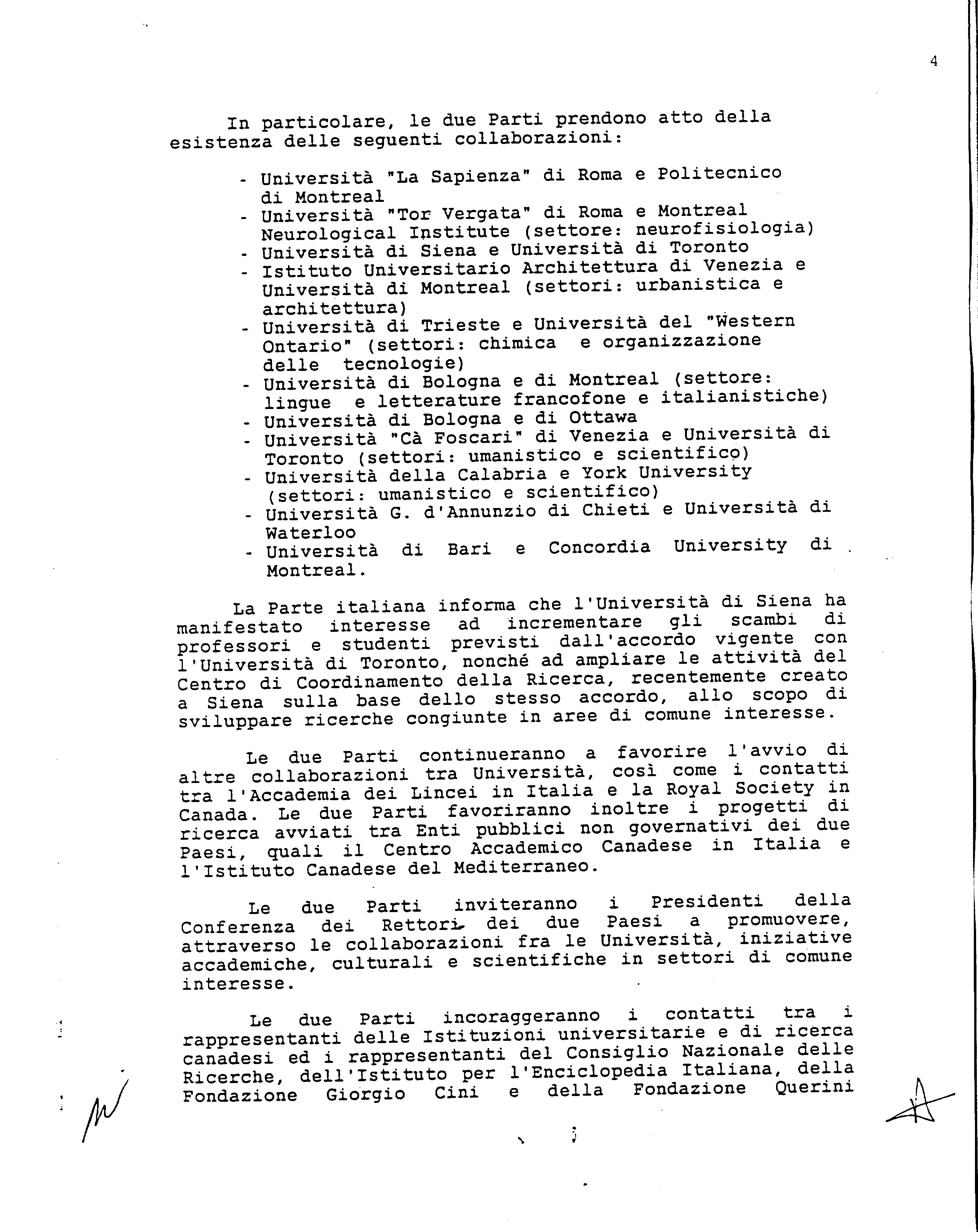 4

In particolare, le due Parti prendono atto della esistenza delle seguenti collaborazioni:

- Università "La Sapienza" di Roma e Politecnico di Montreal
- Università "Tor Vergata" di Roma e Montreal Neurological Institute (settore: neurofisiologia)
- Università di Siena e Università di Toronto
- Istituto Universitario Architettura di Venezia e Università di Montreal (settori: urbanistica e architettura)
- Università di Trieste e Università del "Western Ontario" (settori: chimica e organizzazione delle tecnologie)
- Università di Bologna e di Montreal (settore: lingue e letterature francofone e italianistiche)
- Università di Bologna e di Ottawa
- Università "Cà Foscari" di Venezia e Università di Toronto (settori: umanistico e scientifico)
- Università della Calabria e York University (settori: umanistico e scientifico)
- Università G. d'Annunzio di Chieti e Università di Waterloo
- Università di Bari e Concordia University di Montreal.

La Parte italiana informa che l'Università di Siena ha manifestato interesse ad incrementare gli scambi di professori e studenti previsti dall'accordo vigente con l'Università di Toronto, nonché ad ampliare le attività del Centro di Coordinamento della Ricerca, recentemente creato a Siena sulla base dello stesso accordo, allo scopo di sviluppare ricerche congiunte in aree di comune interesse.

Le due Parti continueranno a favorire l'avvio di altre collaborazioni tra Università, così come i contatti tra l'Accademia dei Lincei in Italia e la Royal Society in Canada. Le due Parti favoriranno inoltre i progetti di ricerca avviati tra Enti pubblici non governativi dei due Paesi, quali il Centro Accademico Canadese in Italia e l'Istituto Canadese del Mediterraneo.

Le due Parti inviteranno i Presidenti della Conferenza dei Rettori dei due Paesi a promuovere, attraverso le collaborazioni fra le Università, iniziative accademiche, culturali e scientifiche in settori di comune interesse.

Le due Parti incoraggeranno i contatti tra i rappresentanti delle Istituzioni universitarie e di ricerca canadesi ed i rappresentanti del Consiglio Nazionale delle Ricerche, dell'Istituto per l'Enciclopedia Italiana, della Fondazione Giorgio Cini e della Fondazione Querini